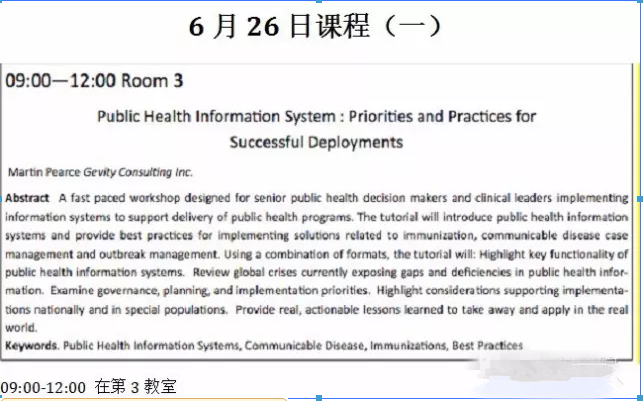 6 月 26 日课程（一）

09:00—12:00 Room 3

Public Health Information System : Priorities and Practices for Successful Deployments

Martin Pearce Gevity Consulting Inc.

Abstract A fast paced workshop designed for senior public health decision makers and clinical leaders implementing information systems to support delivery of public health programs. The tutorial will introduce public health information systems and provide best practices for implementing solutions related to immunization, communicable disease case management and outbreak management. Using a combination of formats, the tutorial will: Highlight key functionality of public health information systems. Review global crises currently exposing gaps and deficiencies in public health information. Examine governance, planning, and implementation priorities. Highlight considerations supporting implementations nationally and in special populations. Provide real, actionable lessons learned to take away and apply in the real world.

Keywords. Public Health Information Systems, Communicable Disease, Immunizations, Best Practices

09:00-12:00 在第 3 教室